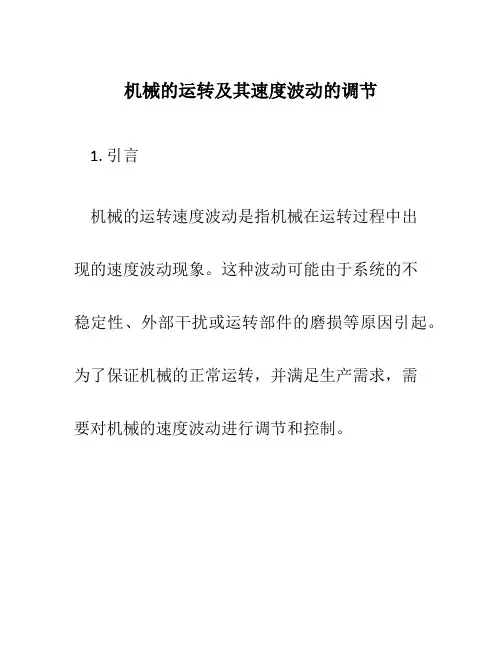 机械的运转及其速度波动的调节

1. 引言

机械的运转速度波动是指机械在运转过程中出现的速度波动现象。这种波动可能由于系统的不稳定性、外部干扰或运转部件的磨损等原因引起。为了保证机械的正常运转，并满足生产需求，需要对机械的速度波动进行调节和控制。